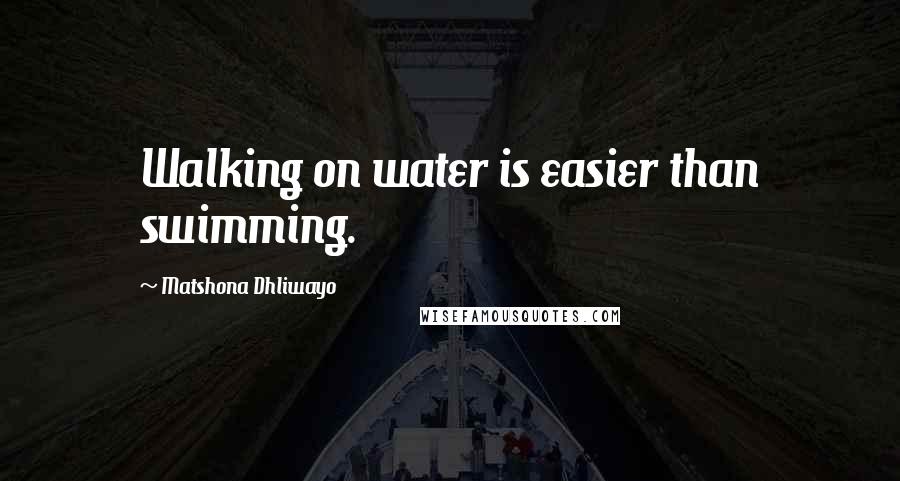 Walking on water is easier than swimming.

~ Matshona Dhliwayo

WISEFAMOUSQUOTES.COM